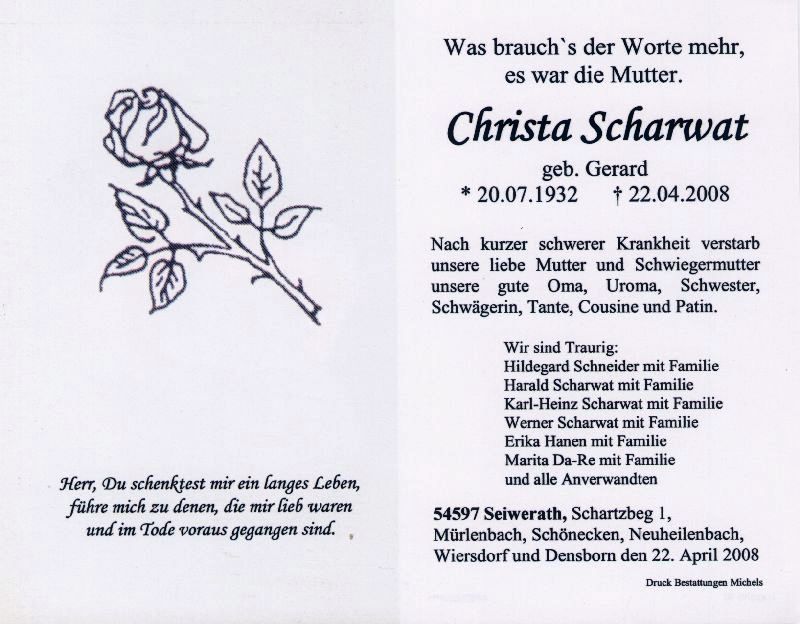 Herr, Du schenktest mir ein langes Leben, führe mich zu denen, die mir lieb waren und im Tode voraus gegangen sind.

Was brauch`s der Worte mehr, es war die Mutter.

Christa Scharwat

geb. Gerard
* 20.07.1932 † 22.04.2008

Nach kurzer schwerer Krankheit verstarb unsere liebe Mutter und Schwiegermutter unsere gute Oma, Uroma, Schwester, Schwägerin, Tante, Cousine und Patin.

Wir sind Traurig:
Hildegard Schneider mit Familie
Harald Scharwat mit Familie
Karl-Heinz Scharwat mit Familie
Werner Scharwat mit Familie
Erika Hanen mit Familie
Marita Da-Re mit Familie
und alle Anverwandten

54597 Seiwerath, Schartzbeg 1, Mürlenbach, Schönecken, Neuheilenbach, Wiersdorf und Densborn den 22. April 2008

Druck Bestattungen Michels